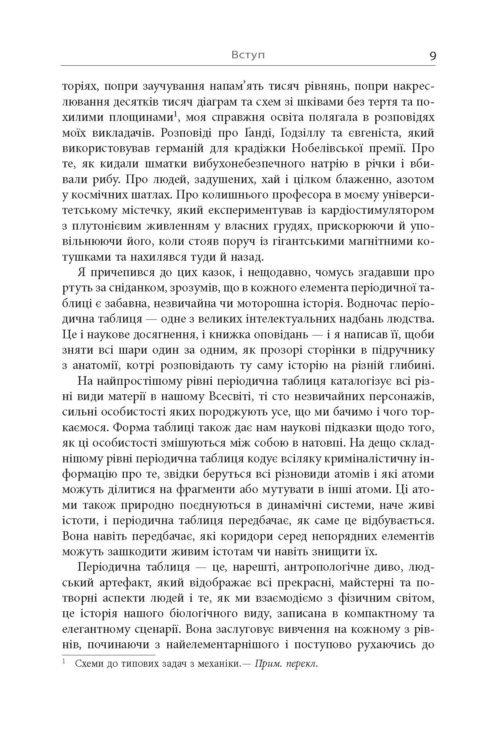 Вступ 9

торіях, попри заучування напам'ять тисяч рівнянь, попри накреслювання десятків тисяч діаграм та схем зі шківами без тертя та похилими площинами$^1$, моя справжня освіта полягала в розповідях моїх викладачів. Розповіді про Ганді, Ґодзіллу та євгеніста, який використовував германій для крадіжки Нобелівської премії. Про те, як кидали шматки вибухонебезпечного натрію в річки і вбивали рибу. Про людей, задушених, хай і цілком блаженно, азотом у космічних шатлах. Про колишнього професора в моєму університетському містечку, який експериментував із кардіостимулятором з плутонієвим живленням у власних грудях, прискорюючи й уповільнюючи його, коли стояв поруч із гігантськими магнітними котушками та нахилявся туди й назад.

Я причепився до цих казок, і нещодавно, чомусь згадавши про ртуть за сніданком, зрозумів, що в кожного елемента періодичної таблиці є забавна, незвичайна чи моторошна історія. Водночас періодична таблиця — одне з великих інтелектуальних надбань людства. Це і наукове досягнення, і книжка оповідань — і я написав її, щоби зняти всі шари один за одним, як прозорі сторінки в підручнику з анатомії, котрі розповідають ту саму історію на різній глибині.

На найпростішому рівні періодична таблиця каталогізує всі різні види матерії в нашому Всесвіті, ті сто незвичайних персонажів, сильні особистості яких породжують усе, що ми бачимо і чого торкаємося. Форма таблиці також дає нам наукові підказки щодо того, як ці особистості змішуються між собою в натовпі. На дещо складнішому рівні періодична таблиця кодує всіляку криміналістичну інформацію про те, звідки беруться всі різновиди атомів і які атоми можуть ділитися на фрагменти або мутувати в інші атоми. Ці атоми також природно поєднуються в динамічні системи, наче живі істоти, і періодична таблиця передбачає, як саме це відбувається. Вона навіть передбачає, які коридори серед непорядних елементів можуть зашкодити живим істотам чи навіть знищити їх.

Періодична таблиця — це, нарешті, антропологічне диво, людський артефакт, який відображає всі прекрасні, майстерні та потворні аспекти людей і те, як ми взаємодіємо з фізичним світом, це історія нашого біологічного виду, записана в компактному та елегантному сценарії. Вона заслуговує вивчення на кожному з рівнів, починаючи з найелементарнішого і поступово рухаючись до

$^1$ Схеми до типових задач з механіки.— Прим. перекл.